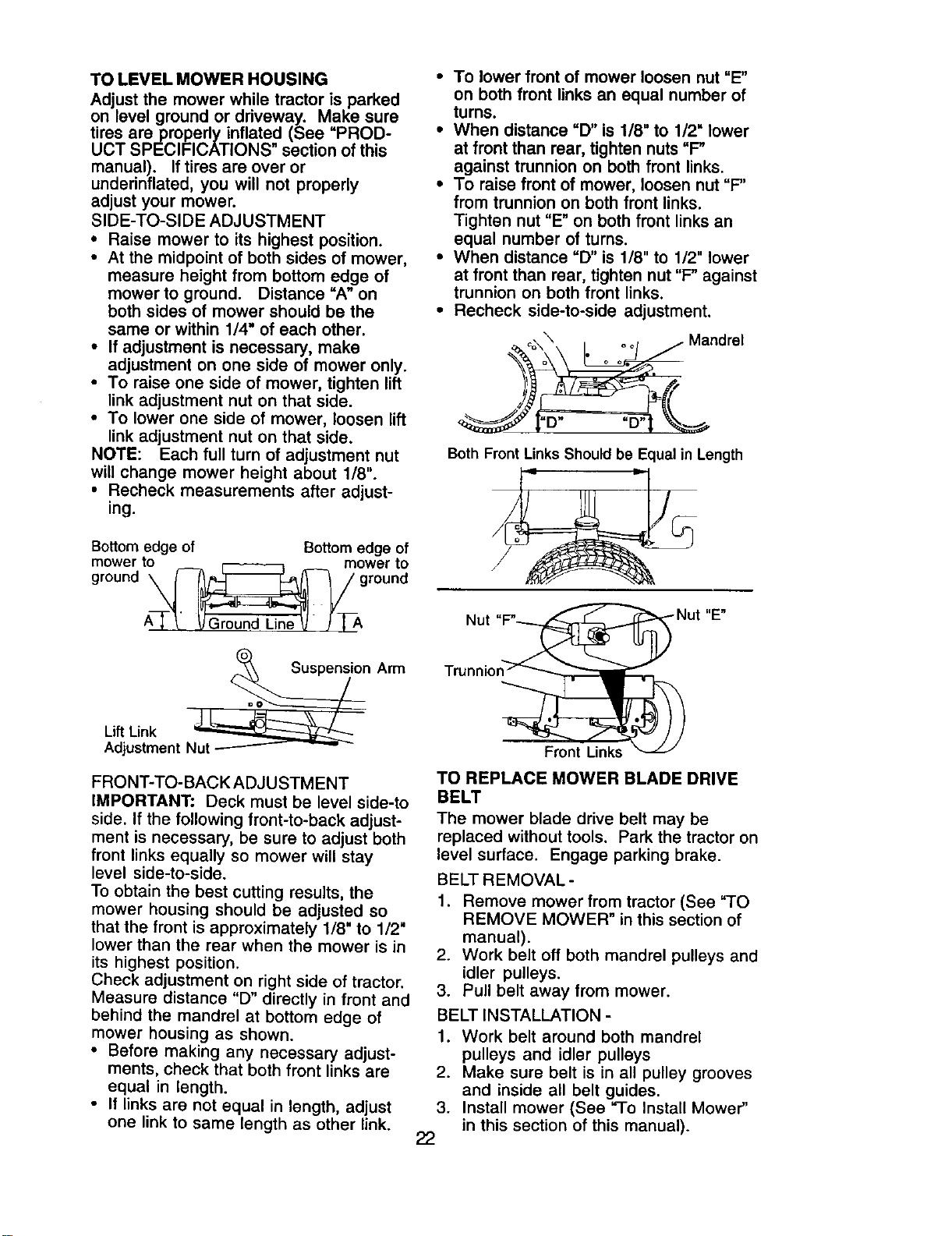 TO LEVEL MOWER HOUSING
Adjust the mower while tractor is parked on level ground or driveway. Make sure tires are properly inflated (See "PRODUCT SPECIFICATIONS" section of this manual). If tires are over or underinflated, you will not properly adjust your mower.

SIDE-TO-SIDE ADJUSTMENT
• Raise mower to its highest position.
• At the midpoint of both sides of mower, measure height from bottom edge of mower to ground. Distance "A" on both sides of mower should be the same or within 1/4" of each other.
• If adjustment is necessary, make adjustment on one side of mower only.
• To raise one side of mower, tighten lift link adjustment nut on that side.
• To lower one side of mower, loosen lift link adjustment nut on that side.

NOTE: Each full turn of adjustment nut will change mower height about 1/8".
• Recheck measurements after adjusting.

Bottom edge of mower to ground
Bottom edge of mower to ground
A
Ground Line
A
Suspension Arm
Lift Link Adjustment Nut

FRONT-TO-BACK ADJUSTMENT
IMPORTANT: Deck must be level side-to side. If the following front-to-back adjustment is necessary, be sure to adjust both front links equally so mower will stay level side-to-side.
To obtain the best cutting results, the mower housing should be adjusted so that the front is approximately 1/8" to 1/2" lower than the rear when the mower is in its highest position.
Check adjustment on right side of tractor. Measure distance "D" directly in front and behind the mandrel at bottom edge of mower housing as shown.
• Before making any necessary adjustments, check that both front links are equal in length.
• If links are not equal in length, adjust one link to same length as other link.

• To lower front of mower loosen nut "E" on both front links an equal number of turns.
• When distance "D" is 1/8" to 1/2" lower at front than rear, tighten nuts "F" against trunnion on both front links.
• To raise front of mower, loosen nut "F" from trunnion on both front links. Tighten nut "E" on both front links an equal number of turns.
• When distance "D" is 1/8" to 1/2" lower at front than rear, tighten nut "F" against trunnion on both front links.
• Recheck side-to-side adjustment.

Mandrel
"D"
"D"
Both Front Links Should be Equal in Length
Nut "F"
Nut "E"
Trunnion
Front Links

TO REPLACE MOWER BLADE DRIVE BELT
The mower blade drive belt may be replaced without tools. Park the tractor on level surface. Engage parking brake.
BELT REMOVAL -
1. Remove mower from tractor (See "TO REMOVE MOWER" in this section of manual).
2. Work belt off both mandrel pulleys and idler pulleys.
3. Pull belt away from mower.
BELT INSTALLATION -
1. Work belt around both mandrel pulleys and idler pulleys
2. Make sure belt is in all pulley grooves and inside all belt guides.
3. Install mower (See "To Install Mower" in this section of this manual).

22